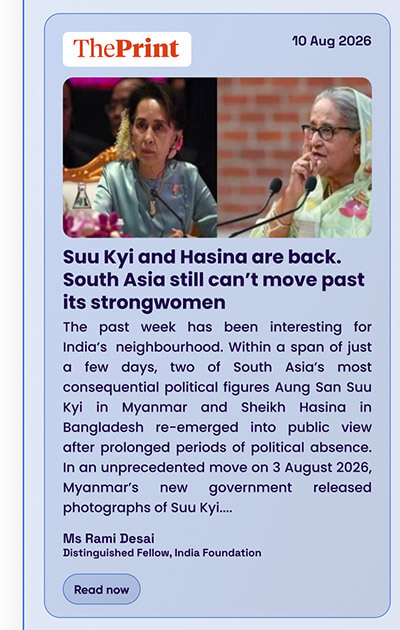 ThePrint

10 Aug 2026

Suu Kyi and Hasina are back. South Asia still can't move past its strongwomen

The past week has been interesting for India's neighbourhood. Within a span of just a few days, two of South Asia's most consequential political figures Aung San Suu Kyi in Myanmar and Sheikh Hasina in Bangladesh re-emerged into public view after prolonged periods of political absence. In an unprecedented move on 3 August 2026, Myanmar's new government released photographs of Suu Kyi....

Ms Rami Desai
Distinguished Fellow, India Foundation

Read now